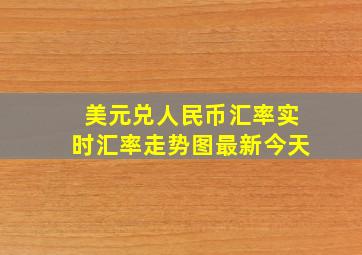 美元兑人民币汇率实时汇率走势图最新今天